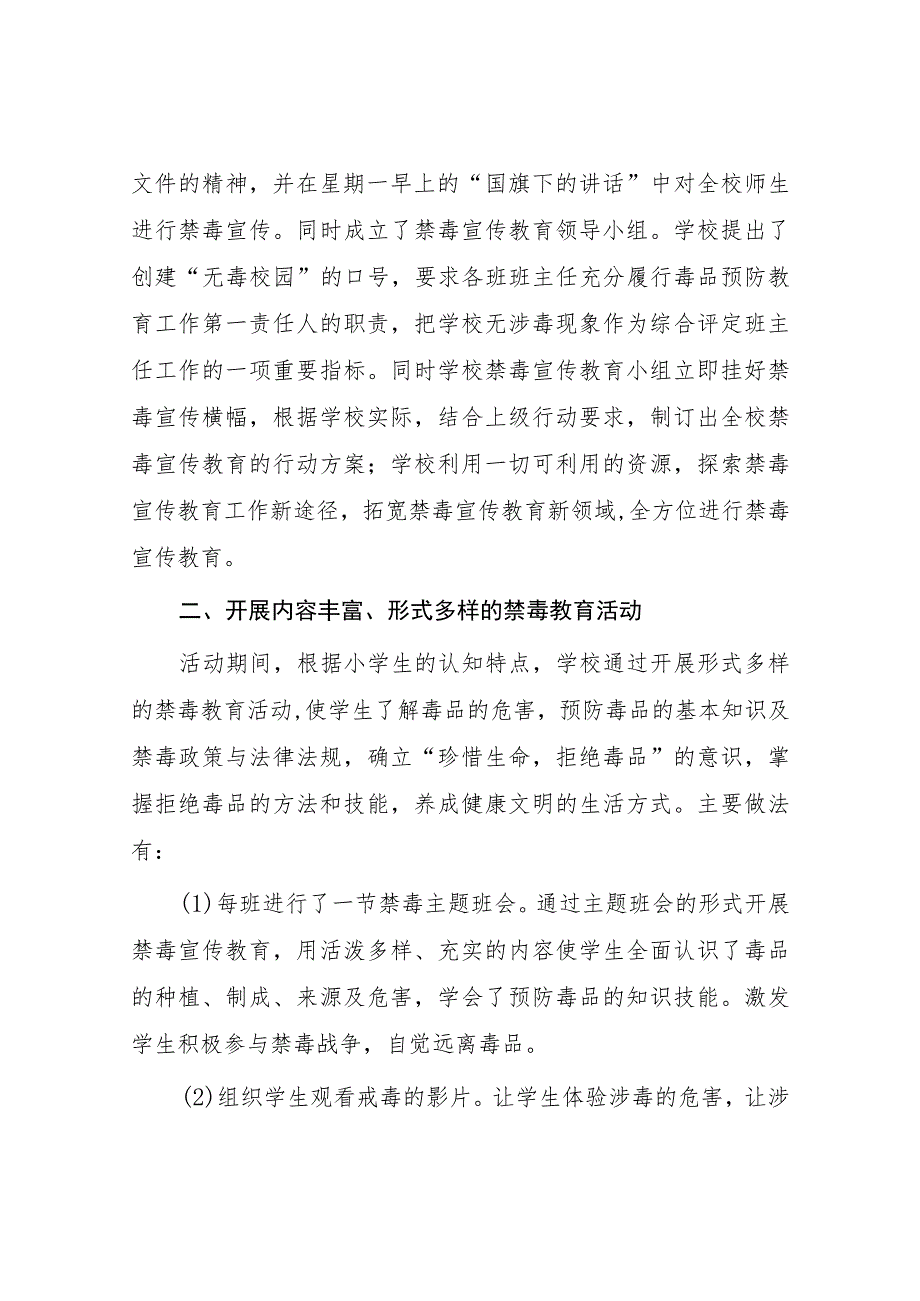 文件的精神，并在星期一早上的“国旗下的讲话”中对全校师生进行禁毒宣传。同时成立了禁毒宣传教育领导小组。学校提出了创建“无毒校园”的口号，要求各班班主任充分履行毒品预防教育工作第一责任人的职责，把学校无涉毒现象作为综合评定班主任工作的一项重要指标。同时学校禁毒宣传教育小组立即挂好禁毒宣传横幅，根据学校实际，结合上级行动要求，制订出全校禁毒宣传教育的行动方案；学校利用一切可利用的资源，探索禁毒宣传教育工作新途径，拓宽禁毒宣传教育新领域,全方位进行禁毒宣传教育。

二、开展内容丰富、形式多样的禁毒教育活动

活动期间，根据小学生的认知特点，学校通过开展形式多样的禁毒教育活动,使学生了解毒品的危害，预防毒品的基本知识及禁毒政策与法律法规，确立“珍惜生命，拒绝毒品”的意识，掌握拒绝毒品的方法和技能，养成健康文明的生活方式。主要做法有：

(1)每班进行了一节禁毒主题班会。通过主题班会的形式开展禁毒宣传教育，用活泼多样、充实的内容使学生全面认识了毒品的种植、制成、来源及危害，学会了预防毒品的知识技能。激发学生积极参与禁毒战争，自觉远离毒品。

(2)组织学生观看戒毒的影片。让学生体验涉毒的危害，让涉